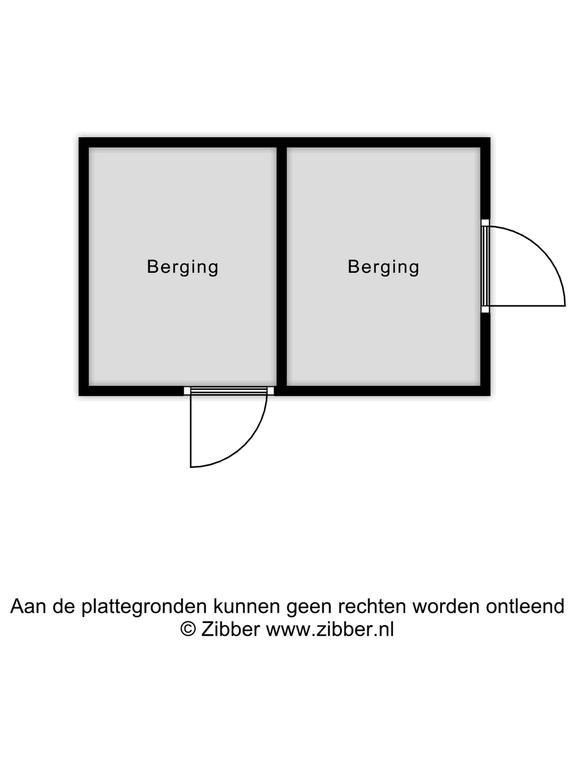 Berging

Berging

Aan de plattegronden kunnen geen rechten worden ontleend
© Zibber www.zibber.nl